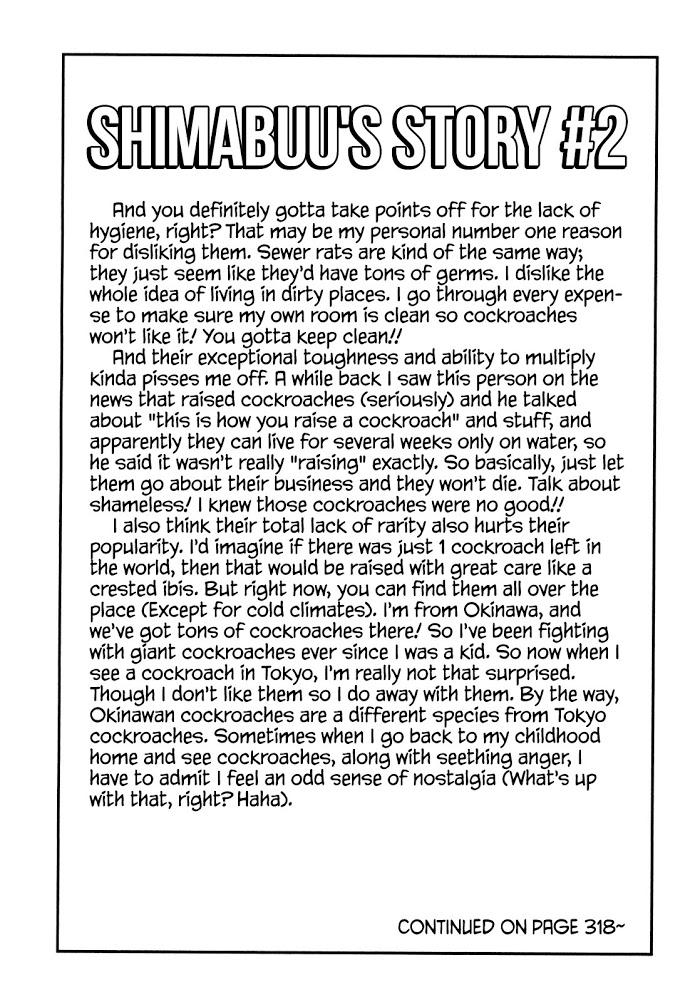 SHIMABUU'S STORY #2

And you definitely gotta take points off for the lack of hygiene, right? That may be my personal number one reason for disliking them. Sewer rats are kind of the same way; they just seem like they'd have tons of germs. I dislike the whole idea of living in dirty places. I go through every expense to make sure my own room is clean so cockroaches won't like it! You gotta keep clean!!

And their exceptional toughness and ability to multiply kinda pisses me off. A while back I saw this person on the news that raised cockroaches (seriously) and he talked about "this is how you raise a cockroach" and stuff, and apparently they can live for several weeks only on water, so he said it wasn't really "raising" exactly. So basically, just let them go about their business and they won't die. Talk about shameless! I knew those cockroaches were no good!!

I also think their total lack of rarity also hurts their popularity. I'd imagine if there was just 1 cockroach left in the world, then that would be raised with great care like a crested ibis. But right now, you can find them all over the place (Except for cold climates). I'm from Okinawa, and we've got tons of cockroaches there! So I've been fighting with giant cockroaches ever since I was a kid. So now when I see a cockroach in Tokyo, I'm really not that surprised. Though I don't like them so I do away with them. By the way, Okinawan cockroaches are a different species from Tokyo cockroaches. Sometimes when I go back to my childhood home and see cockroaches, along with seething anger, I have to admit I feel an odd sense of nostalgia (What's up with that, right? Haha).

CONTINUED ON PAGE 318~